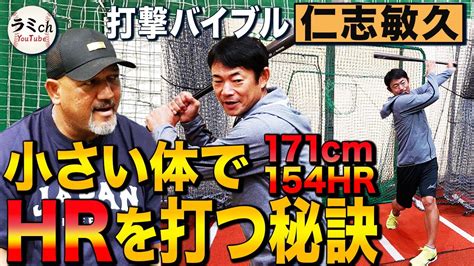 ラミch
YouTube

打撃バイブル 仁志敏久

JAPAN

小さい体で
171cm
154HR
HRを打つ秘訣